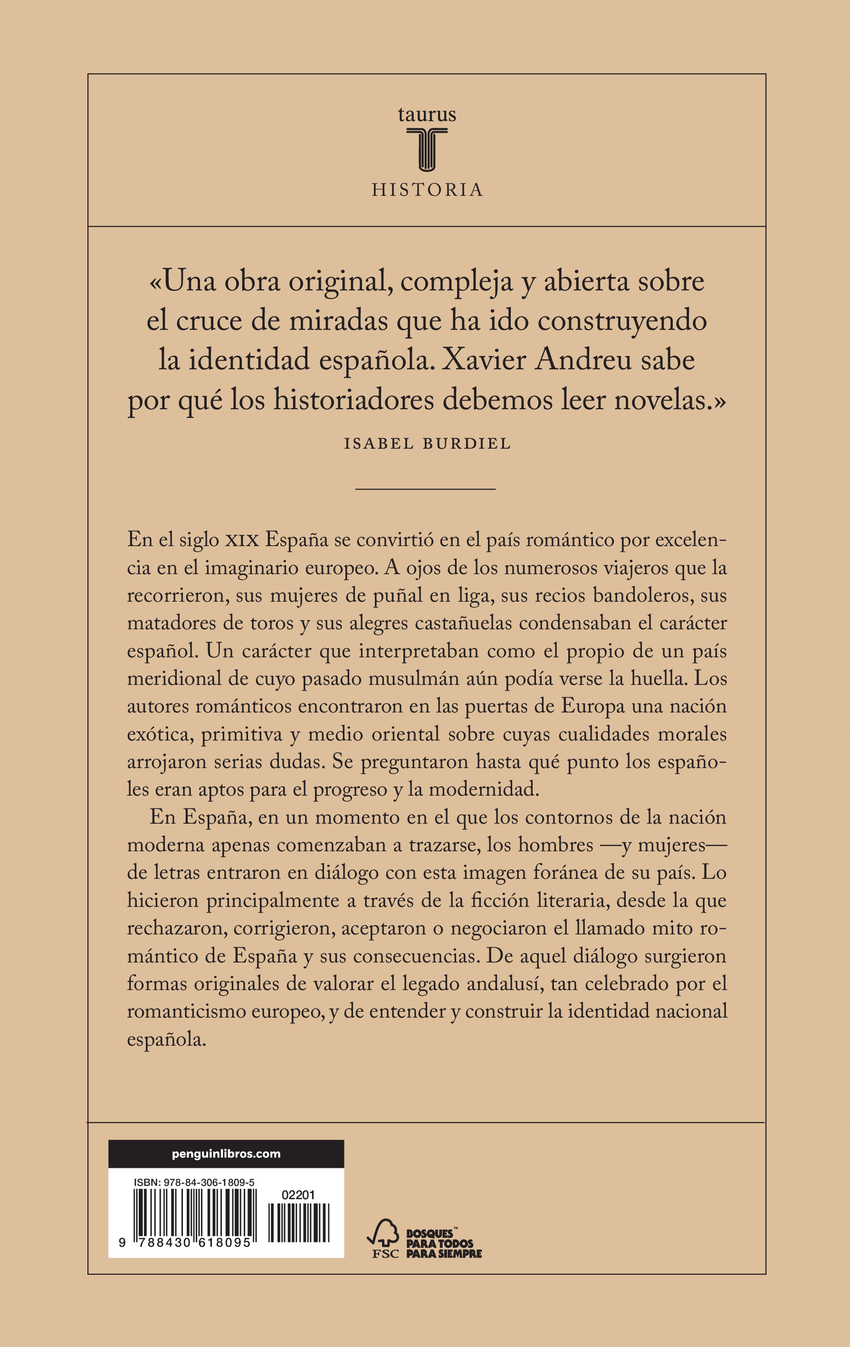 taurus

HISTORIA

«Una obra original, compleja y abierta sobre el cruce de miradas que ha ido construyendo la identidad española. Xavier Andreu sabe por qué los historiadores debemos leer novelas.»

ISABEL BURDIEL

En el siglo XIX España se convirtió en el país romántico por excelencia en el imaginario europeo. A ojos de los numerosos viajeros que la recorrieron, sus mujeres de puñal en liga, sus recios bandoleros, sus matadores de toros y sus alegres castañuelas condensaban el carácter español. Un carácter que interpretaban como el propio de un país meridional de cuyo pasado musulmán aún podía verse la huella. Los autores románticos encontraron en las puertas de Europa una nación exótica, primitiva y medio oriental sobre cuyas cualidades morales arrojaron serias dudas. Se preguntaron hasta qué punto los españoles eran aptos para el progreso y la modernidad.

En España, en un momento en el que los contornos de la nación moderna apenas comenzaban a trazarse, los hombres —y mujeres— de letras entraron en diálogo con esta imagen foránea de su país. Lo hicieron principalmente a través de la ficción literaria, desde la que rechazaron, corrigieron, aceptaron o negociaron el llamado mito romántico de España y sus consecuencias. De aquel diálogo surgieron formas originales de valorar el legado andalusí, tan celebrado por el romanticismo europeo, y de entender y construir la identidad nacional española.

penguinlibros.com

ISBN: 978-84-306-1809-5

02201

9 788430 618095

FSC

BOSQUES™ PARA TODOS PARA SIEMPRE